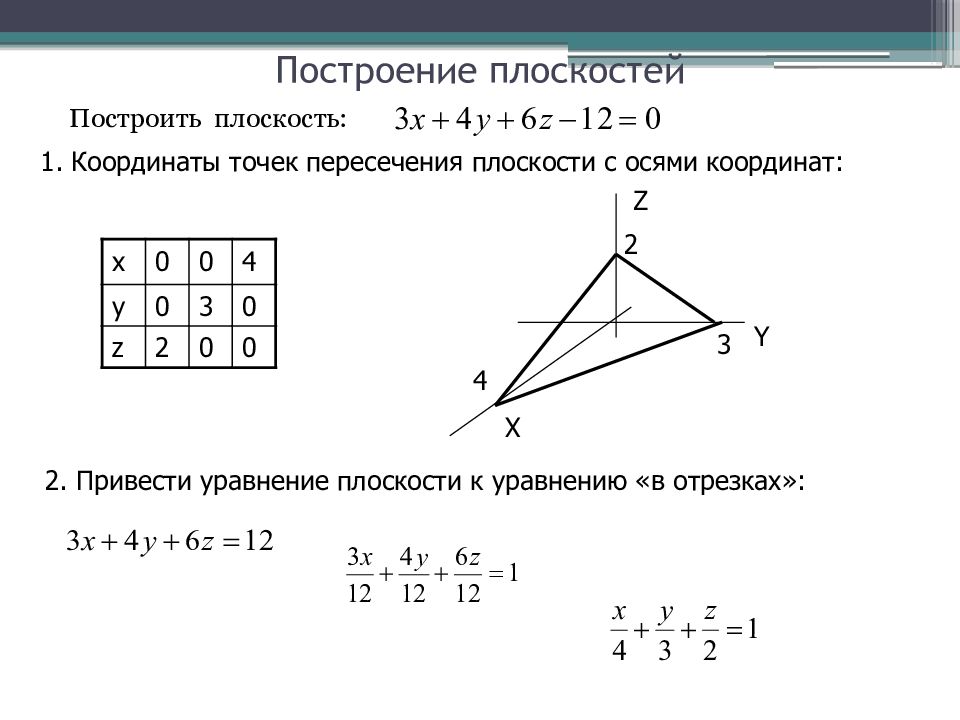 Построение плоскостей

Построить плоскость: $3x+4y+6z-12=0$

1. Координаты точек пересечения плоскости с осями координат:

| x | 0 | 0 | 4 |
|---|---|---|---|
| y | 0 | 3 | 0 |
| z | 2 | 0 | 0 |

Z
2
3
Y
4
X

2. Привести уравнение плоскости к уравнению «в отрезках»:

$3x+4y+6z=12$

$\frac{3x}{12}+\frac{4y}{12}+\frac{6z}{12}=1$

$\frac{x}{4}+\frac{y}{3}+\frac{z}{2}=1$